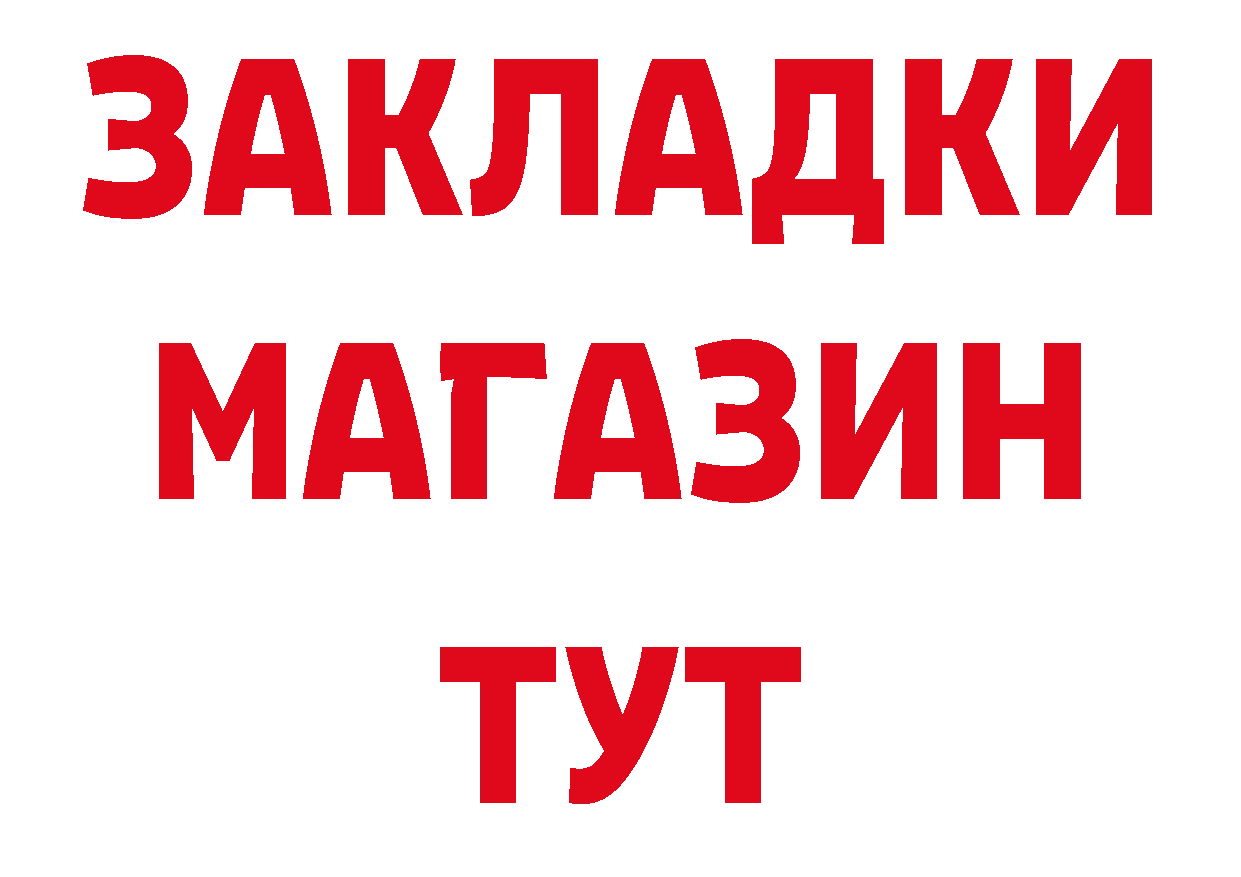 ЗАКЛАДКИ
МАГАЗИН
ТУТ